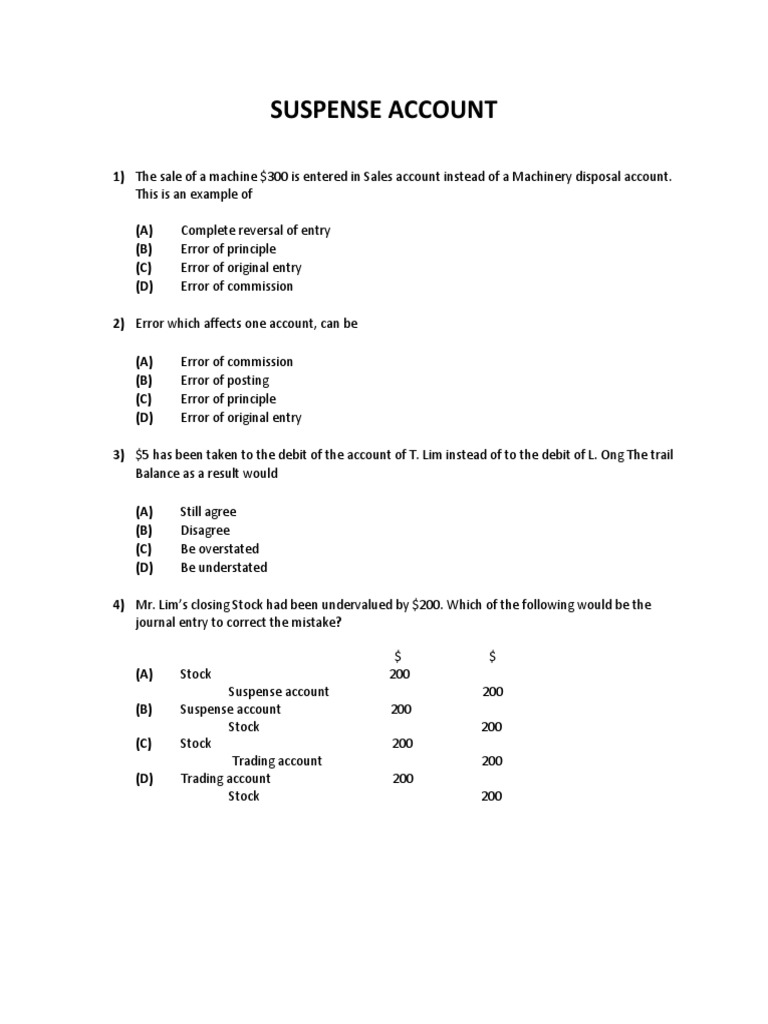 SUSPENSE ACCOUNT

1) The sale of a machine \$300 is entered in Sales account instead of a Machinery disposal account. This is an example of

(A) Complete reversal of entry
(B) Error of principle
(C) Error of original entry
(D) Error of commission

2) Error which affects one account, can be

(A) Error of commission
(B) Error of posting
(C) Error of principle
(D) Error of original entry

3) \$5 has been taken to the debit of the account of T. Lim instead of to the debit of L. Ong The trail Balance as a result would

(A) Still agree
(B) Disagree
(C) Be overstated
(D) Be understated

4) Mr. Lim's closing Stock had been undervalued by \$200. Which of the following would be the journal entry to correct the mistake?

| | | \$ | \$ |
|---|---|---|---|
| (A) | Stock | 200 | |
| | Suspense account | | 200 |
| (B) | Suspense account | 200 | |
| | Stock | | 200 |
| (C) | Stock | 200 | |
| | Trading account | | 200 |
| (D) | Trading account | 200 | |
| | Stock | | 200 |